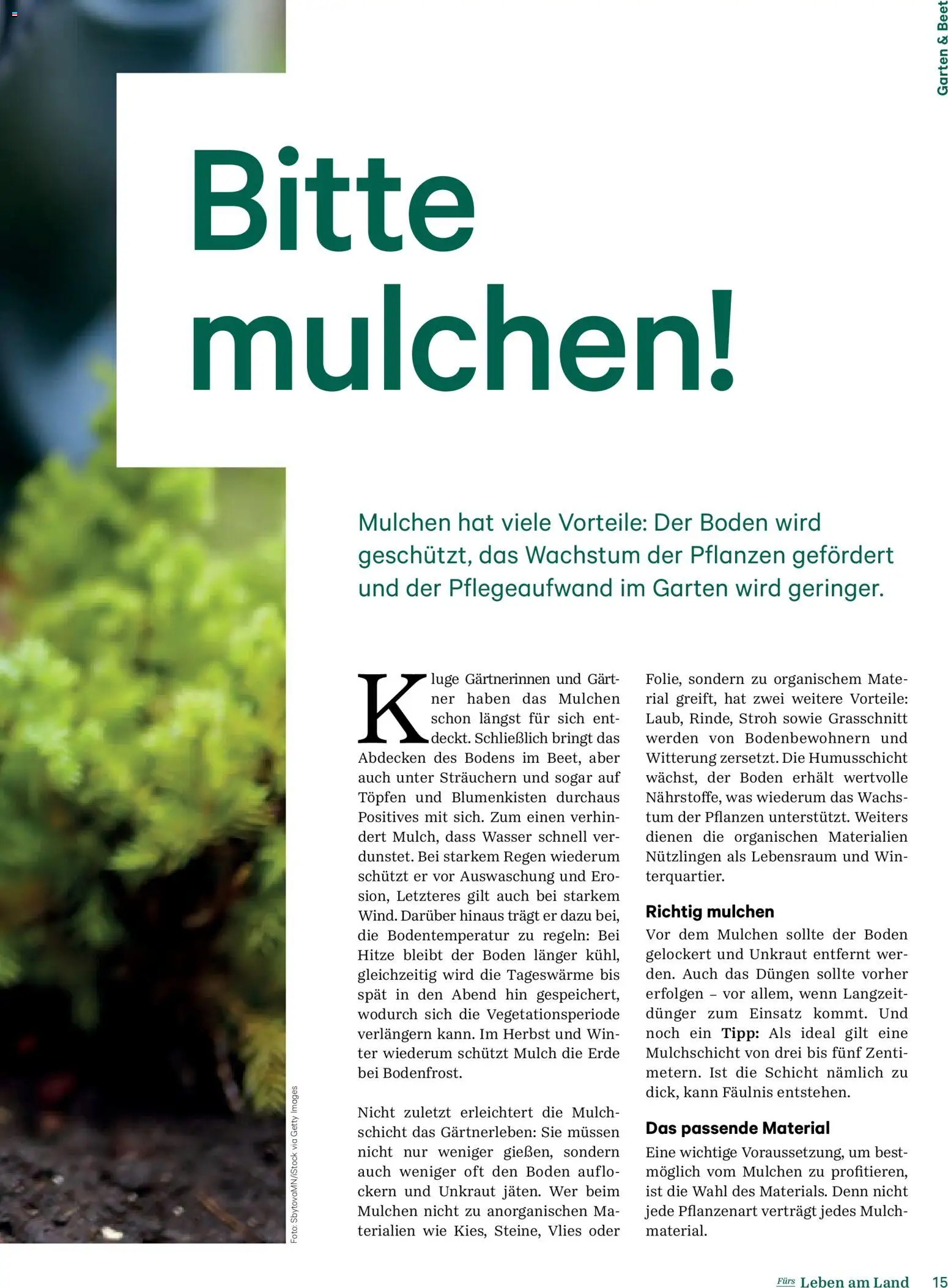 Garten & Beet

Bitte mulchen!

Mulchen hat viele Vorteile: Der Boden wird geschützt, das Wachstum der Pflanzen gefördert und der Pflegeaufwand im Garten wird geringer.

Kluge Gärtnerinnen und Gärtner haben das Mulchen schon längst für sich entdeckt. Schließlich bringt das Abdecken des Bodens im Beet, aber auch unter Sträuchern und sogar auf Töpfen und Blumenkisten durchaus Positives mit sich. Zum einen verhindert Mulch, dass Wasser schnell verdunstet. Bei starkem Regen wiederum schützt er vor Auswaschung und Erosion, Letzteres gilt auch bei starkem Wind. Darüber hinaus trägt er dazu bei, die Bodentemperatur zu regeln: Bei Hitze bleibt der Boden länger kühl, gleichzeitig wird die Tageswärme bis spät in den Abend hin gespeichert, wodurch sich die Vegetationsperiode verlängern kann. Im Herbst und Winter wiederum schützt Mulch die Erde bei Bodenfrost.

Nicht zuletzt erleichtert die Mulchschicht das Gärtnerleben: Sie müssen nicht nur weniger gießen, sondern auch weniger oft den Boden auflockern und Unkraut jäten. Wer beim Mulchen nicht zu anorganischen Materialien wie Kies, Steine, Vlies oder Folie, sondern zu organischem Material greift, hat zwei weitere Vorteile: Laub, Rinde, Stroh sowie Grasschnitt werden von Bodenbewohnern und Witterung zersetzt. Die Humusschicht wächst, der Boden erhält wertvolle Nährstoffe, was wiederum das Wachstum der Pflanzen unterstützt. Weiters dienen die organischen Materialien Nützlingen als Lebensraum und Winterquartier.

Richtig mulchen
Vor dem Mulchen sollte der Boden gelockert und Unkraut entfernt werden. Auch das Düngen sollte vorher erfolgen – vor allem, wenn Langzeitdünger zum Einsatz kommt. Und noch ein Tipp: Als ideal gilt eine Mulchschicht von drei bis fünf Zentimetern. Ist die Schicht nämlich zu dick, kann Fäulnis entstehen.

Das passende Material
Eine wichtige Voraussetzung, um bestmöglich vom Mulchen zu profitieren, ist die Wahl des Materials. Denn nicht jede Pflanzenart verträgt jedes Mulchmaterial.

Foto: SbytovaMN/iStock via Getty Images

Fürs Leben am Land 15